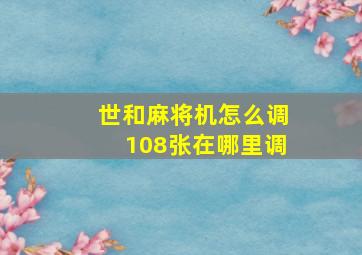 世和麻将机怎么调
108张在哪里调